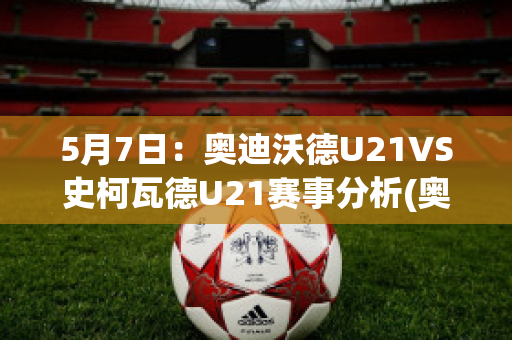 5月7日：奥迪沃德U21VS史柯瓦德U21赛事分析(奥

adidas